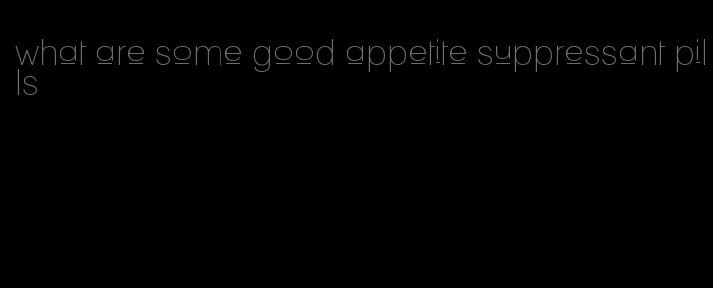 what are some good appetite suppressant pills